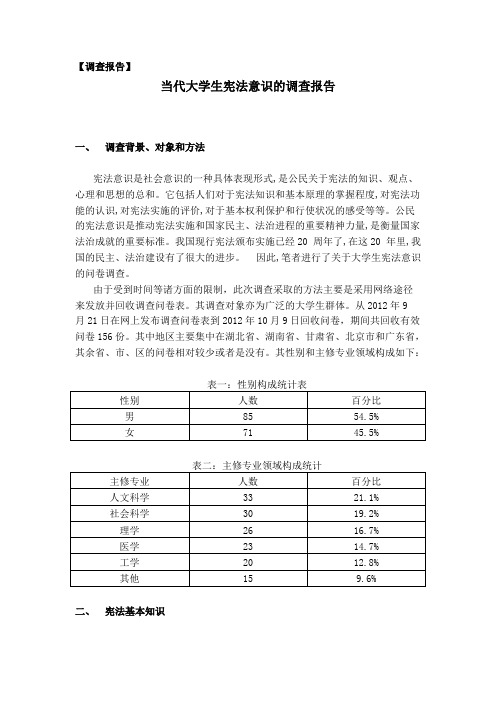 【调查报告】

当代大学生宪法意识的调查报告

一、 调查背景、对象和方法

宪法意识是社会意识的一种具体表现形式，是公民关于宪法的知识、观点、心理和思想的总和。它包括人们对于宪法知识和基本原理的掌握程度，对宪法功能的认识，对宪法实施的评价，对于基本权利保护和行使状况的感受等等。公民的宪法意识是推动宪法实施和国家民主、法治进程的重要精神力量，是衡量国家法治成就的重要标准。我国现行宪法颁布实施已经 20 周年了，在这 20 年里，我国的民主、法治建设有了很大的进步。 因此，笔者进行了关于大学生宪法意识的问卷调查。

由于受到时间等诸方面的限制，此次调查采取的方法主要是采用网络途径来发放并回收调查问卷表。其调查对象亦为广泛的大学生群体。从 2012 年 9 月 21 日在网上发布调查问卷表到 2012 年 10 月 9 日回收问卷，期间共回收有效问卷 156 份。其中地区主要集中在湖北省、湖南省、甘肃省、北京市和广东省，其余省、市、区的问卷相对较少或者是没有。其性别和主修专业领域构成如下：

表一：性别构成统计表

| 性别 | 人数 | 百分比 |
|---|---|---|
| 男 | 85 | 54.5% |
| 女 | 71 | 45.5% |

表二：主修专业领域构成统计

| 主修专业 | 人数 | 百分比 |
|---|---|---|
| 人文科学 | 33 | 21.1% |
| 社会科学 | 30 | 19.2% |
| 理学 | 26 | 16.7% |
| 医学 | 23 | 14.7% |
| 工学 | 20 | 12.8% |
| 其他 | 15 | 9.6% |

二、 宪法基本知识